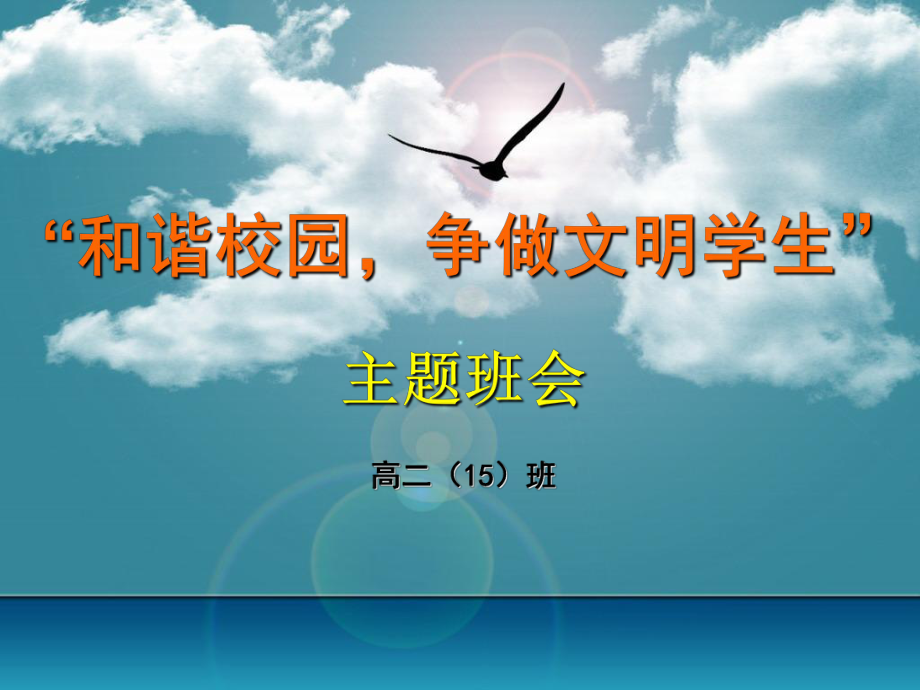 “和谐校园，争做文明学生”

主题班会

高二（15）班